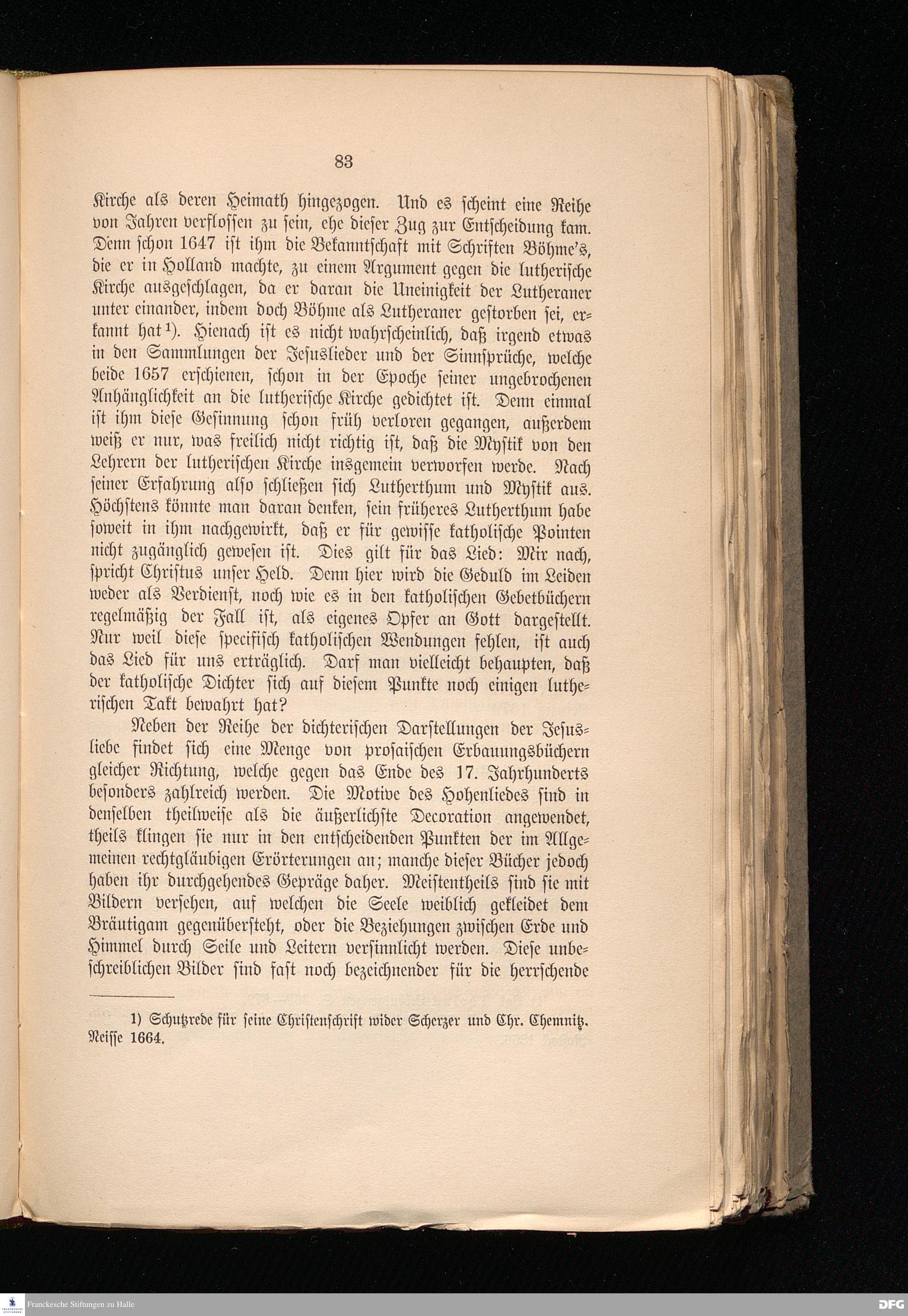 83

Kirche als deren Heimath hingezogen. Und es scheint eine Reihe von Jahren verflossen zu sein, ehe dieser Zug zur Entscheidung kam. Denn schon 1647 ist ihm die Bekanntschaft mit Schriften Böhme's, die er in Holland machte, zu einem Argument gegen die lutherische Kirche ausgeschlagen, da er daran die Uneinigkeit der Lutheraner unter einander, indem doch Böhme als Lutheraner gestorben sei, erkannt hat¹). Hienach ist es nicht wahrscheinlich, daß irgend etwas in den Sammlungen der Jesuslieder und der Sinnsprüche, welche beide 1657 erschienen, schon in der Epoche seiner ungebrochenen Anhänglichkeit an die lutherische Kirche gedichtet ist. Denn einmal ist ihm diese Gesinnung schon früh verloren gegangen, außerdem weiß er nur, was freilich nicht richtig ist, daß die Mystik von den Lehrern der lutherischen Kirche insgemein verworfen werde. Nach seiner Erfahrung also schließen sich Lutherthum und Mystik aus. Höchstens könnte man daran denken, sein früheres Lutherthum habe soweit in ihm nachgewirkt, daß er für gewisse katholische Pointen nicht zugänglich gewesen ist. Dies gilt für das Lied: Mir nach, spricht Christus unser Held. Denn hier wird die Geduld im Leiden weder als Verdienst, noch wie es in den katholischen Gebetbüchern regelmäßig der Fall ist, als eigenes Opfer an Gott dargestellt. Nur weil diese specifisch katholischen Wendungen fehlen, ist auch das Lied für uns erträglich. Darf man vielleicht behaupten, daß der katholische Dichter sich auf diesem Punkte noch einigen lutherischen Takt bewahrt hat?

Neben der Reihe der dichterischen Darstellungen der Jesusliebe findet sich eine Menge von prosaischen Erbauungsbüchern gleicher Richtung, welche gegen das Ende des 17. Jahrhunderts besonders zahlreich werden. Die Motive des Hohenliedes sind in denselben theilweise als die äußerlichste Decoration angewendet, theils klingen sie nur in den entscheidenden Punkten der im Allgemeinen rechtgläubigen Erörterungen an; manche dieser Bücher jedoch haben ihr durchgehendes Gepräge daher. Meistentheils sind sie mit Bildern versehen, auf welchen die Seele weiblich gekleidet dem Bräutigam gegenübersteht, oder die Beziehungen zwischen Erde und Himmel durch Seile und Leitern versinnlicht werden. Diese unbeschreiblichen Bilder sind fast noch bezeichnender für die herrschende

1) Schutzrede für seine Christenschrift wider Scherzer und Chr. Chemnitz. Neisse 1664.

Franckesche Stiftungen zu Halle
DFG